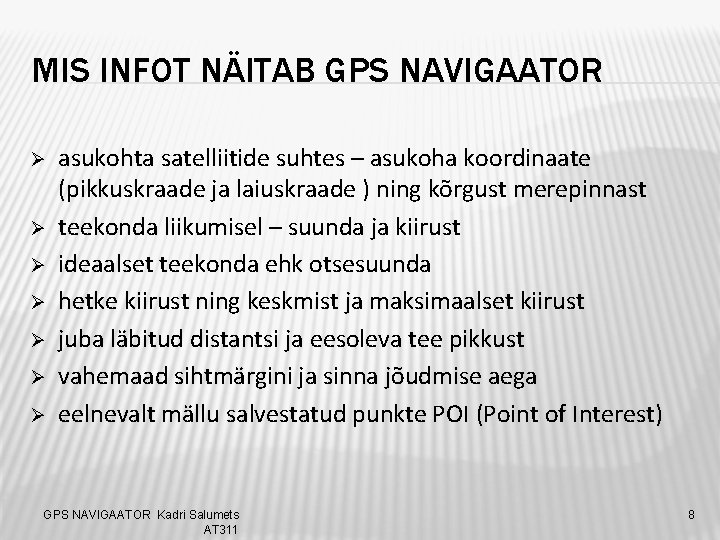 MIS INFOT NÄITAB GPS NAVIGAATOR

➢ asukohta satelliitide suhtes – asukoha koordinaate (pikkuskraade ja laiuskraade ) ning kõrgust merepinnast
➢ teekonda liikumisel – suunda ja kiirust
➢ ideaalset teekonda ehk otsesuunda
➢ hetke kiirust ning keskmist ja maksimaalset kiirust
➢ juba läbitud distantsi ja eesoleva tee pikkust
➢ vahemaad sihtmärgini ja sinna jõudmise aega
➢ eelnevalt mällu salvestatud punkte POI (Point of Interest)

GPS NAVIGAATOR Kadri Salumets AT311

8